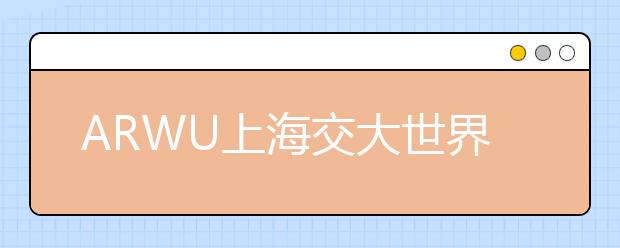 ARWU上海交大世界